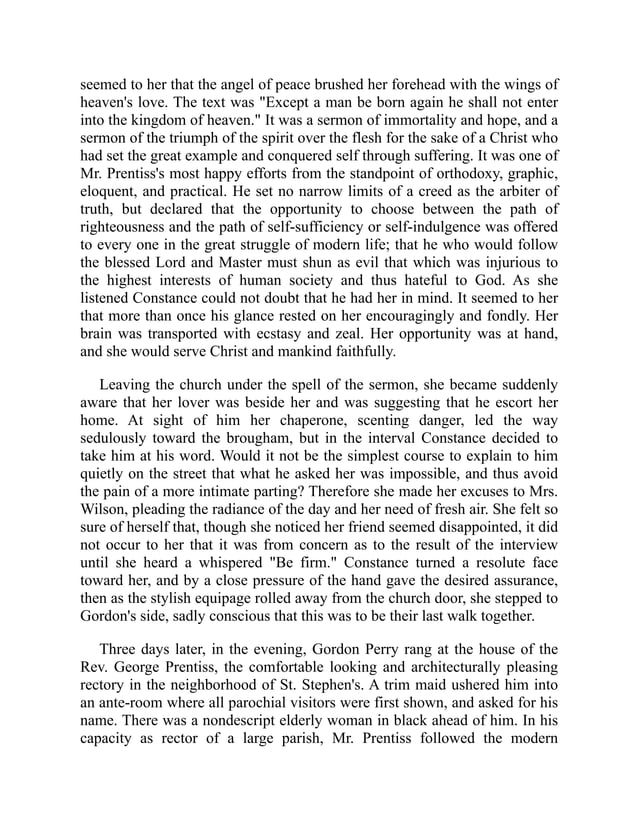 seemed to her that the angel of peace brushed her forehead with the wings of heaven's love. The text was "Except a man be born again he shall not enter into the kingdom of heaven." It was a sermon of immortality and hope, and a sermon of the triumph of the spirit over the flesh for the sake of a Christ who had set the great example and conquered self through suffering. It was one of Mr. Prentiss's most happy efforts from the standpoint of orthodoxy, graphic, eloquent, and practical. He set no narrow limits of a creed as the arbiter of truth, but declared that the opportunity to choose between the path of righteousness and the path of self-sufficiency or self-indulgence was offered to every one in the great struggle of modern life; that he who would follow the blessed Lord and Master must shun as evil that which was injurious to the highest interests of human society and thus hateful to God. As she listened Constance could not doubt that he had her in mind. It seemed to her that more than once his glance rested on her encouragingly and fondly. Her brain was transported with ecstasy and zeal. Her opportunity was at hand, and she would serve Christ and mankind faithfully.

Leaving the church under the spell of the sermon, she became suddenly aware that her lover was beside her and was suggesting that he escort her home. At sight of him her chaperone, scenting danger, led the way sedulously toward the brougham, but in the interval Constance decided to take him at his word. Would it not be the simplest course to explain to him quietly on the street that what he asked her was impossible, and thus avoid the pain of a more intimate parting? Therefore she made her excuses to Mrs. Wilson, pleading the radiance of the day and her need of fresh air. She felt so sure of herself that, though she noticed her friend seemed disappointed, it did not occur to her that it was from concern as to the result of the interview until she heard a whispered "Be firm." Constance turned a resolute face toward her, and by a close pressure of the hand gave the desired assurance, then as the stylish equipage rolled away from the church door, she stepped to Gordon's side, sadly conscious that this was to be their last walk together.

Three days later, in the evening, Gordon Perry rang at the house of the Rev. George Prentiss, the comfortable looking and architecturally pleasing rectory in the neighborhood of St. Stephen's. A trim maid ushered him into an ante-room where all parochial visitors were first shown, and asked for his name. There was a nondescript elderly woman in black ahead of him. In his capacity as rector of a large parish, Mr. Prentiss followed the modern